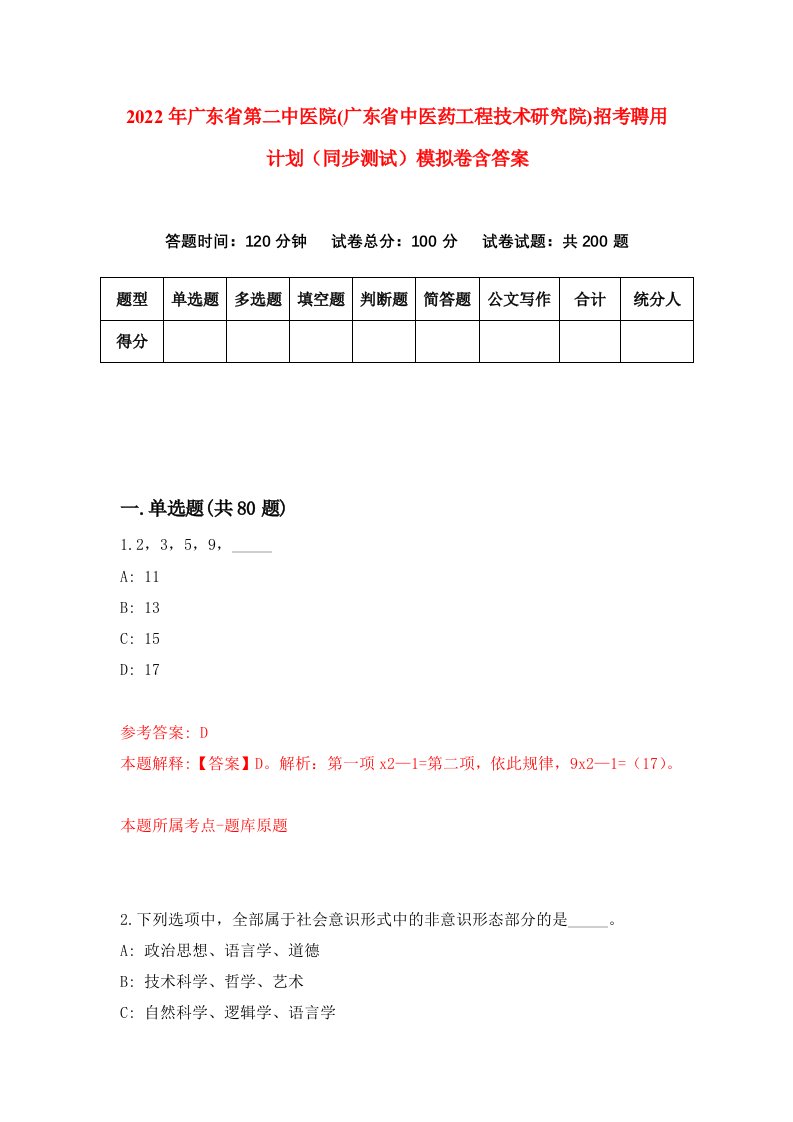 2022年广东省第二中医院(广东省中医药工程技术研究院)招考聘用计划（同步测试）模拟卷含答案

答题时间：120分钟　试卷总分：100分　试卷试题：共200题

| 题型 | 单选题 | 多选题 | 填空题 | 判断题 | 简答题 | 公文写作 | 合计 | 统分人 |
|---|---|---|---|---|---|---|---|---|
| 得分 | | | | | | | | |

一.单选题(共80题)

1.2，3，5，9，_____

A: 11

B: 13

C: 15

D: 17

参考答案: D

本题解释:【答案】D。解析：第一项x2—1=第二项，依此规律，9x2—1=（17）。

本题所属考点-题库原题

2.下列选项中，全部属于社会意识形式中的非意识形态部分的是_____。

A: 政治思想、语言学、道德

B: 技术科学、哲学、艺术

C: 自然科学、逻辑学、语言学